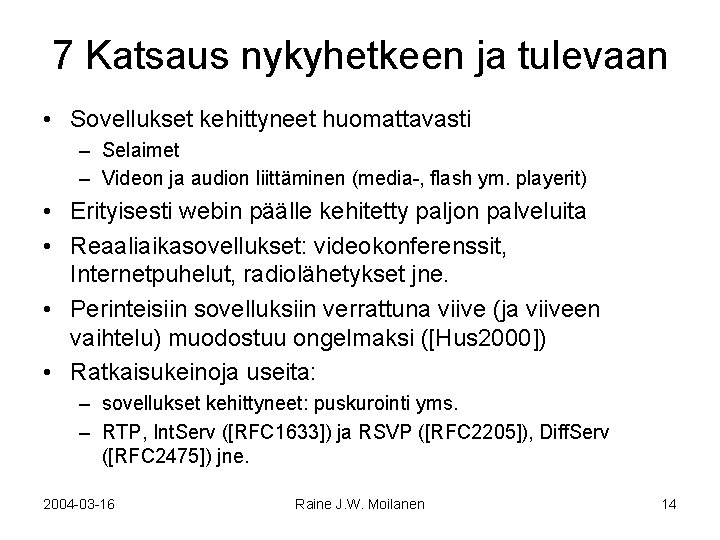 7 Katsaus nykyhetkeen ja tulevaan

• Sovellukset kehittyneet huomattavasti
– Selaimet
– Videon ja audion liittäminen (media-, flash ym. playerit)

• Erityisesti webin päälle kehitetty paljon palveluita

• Reaaliaikasovellukset: videokonferenssit, Internetpuhelut, radiolähetykset jne.

• Perinteisiin sovelluksiin verrattuna viive (ja viiveen vaihtelu) muodostuu ongelmaksi ([Hus2000])

• Ratkaisukeinoja useita:
– sovellukset kehittyneet: puskurointi yms.
– RTP, IntServ ([RFC1633]) ja RSVP ([RFC2205]), DiffServ ([RFC2475]) jne.

2004-03-16 Raine J.W. Moilanen 14